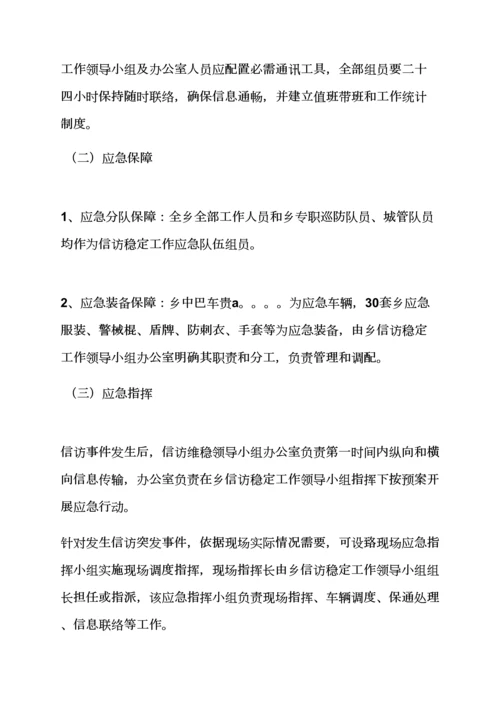 工作领导小组及办公室人员应配置必需通讯工具，全部组员要二十四小时保持随时联络，确保信息通畅，并建立值班带班和工作统计制度。

（二）应急保障

1、应急分队保障：全乡全部工作人员和乡专职巡防队员、城管队员均作为信访稳定工作应急队伍组员。

2、应急装备保障：乡中巴车贵a。。。。为应急车辆，30套乡应急服装、警械棍、盾牌、防刺衣、手套等为应急装备，由乡信访稳定工作领导小组办公室明确其职责和分工，负责管理和调配。

（三）应急指挥

信访事件发生后，信访维稳领导小组办公室负责第一时间内纵向和横向信息传输，办公室负责在乡信访稳定工作领导小组指挥下按预案开展应急行动。

针对发生信访突发事件，依据现场实际情况需要，可设路现场应急指挥小组实施现场调度指挥，现场指挥长由乡信访稳定工作领导小组组长担任或指派，该应急指挥小组负责现场指挥、车辆调度、保通处理、信息联络等工作。